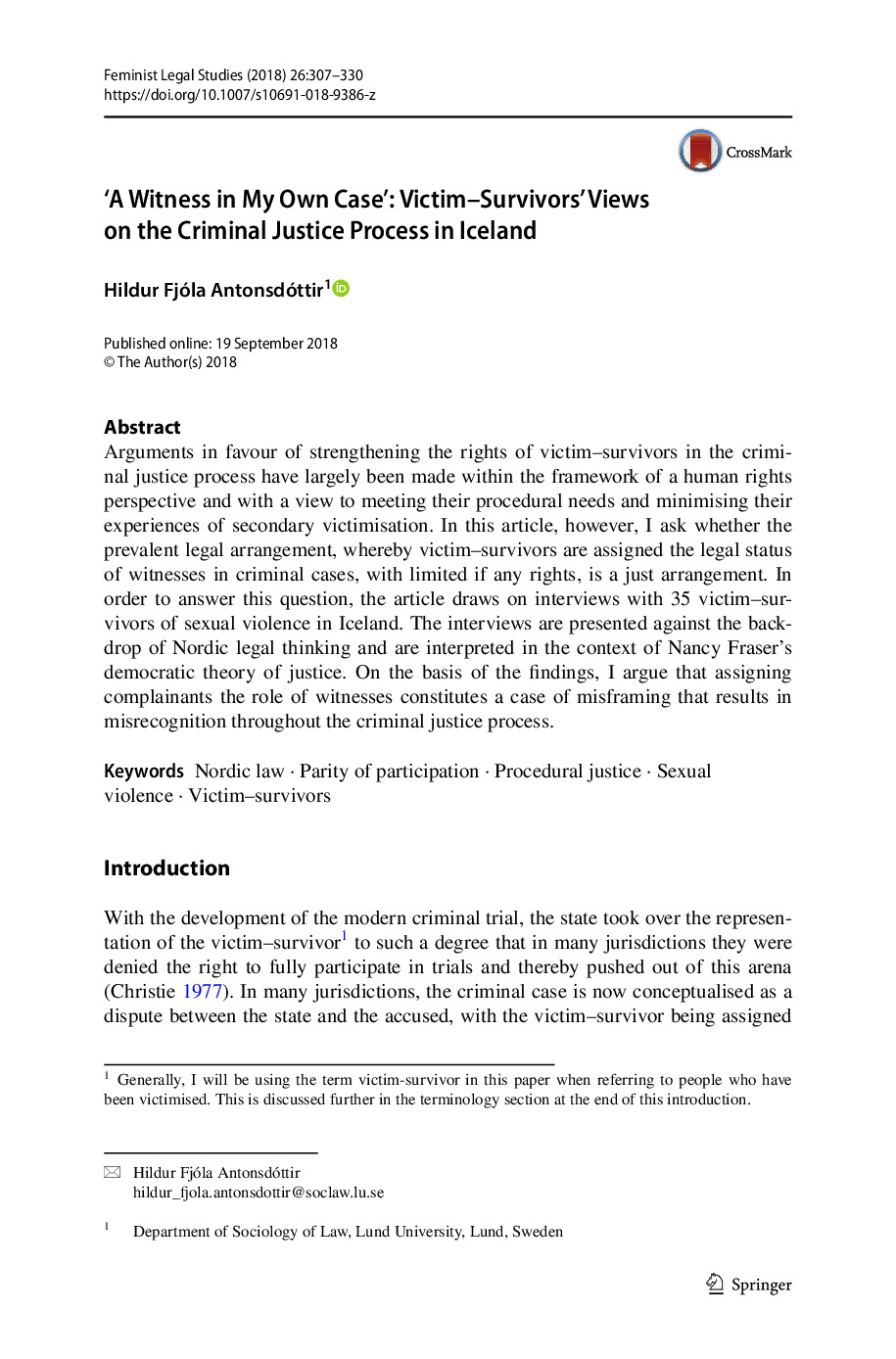 Feminist Legal Studies (2018) 26:307–330
https://doi.org/10.1007/s10691-018-9386-z

CrossMark

‘A Witness in My Own Case’: Victim–Survivors’ Views on the Criminal Justice Process in Iceland

Hildur Fjóla Antonsdóttir$^1$

Published online: 19 September 2018
© The Author(s) 2018

Abstract
Arguments in favour of strengthening the rights of victim–survivors in the criminal justice process have largely been made within the framework of a human rights perspective and with a view to meeting their procedural needs and minimising their experiences of secondary victimisation. In this article, however, I ask whether the prevalent legal arrangement, whereby victim–survivors are assigned the legal status of witnesses in criminal cases, with limited if any rights, is a just arrangement. In order to answer this question, the article draws on interviews with 35 victim–survivors of sexual violence in Iceland. The interviews are presented against the backdrop of Nordic legal thinking and are interpreted in the context of Nancy Fraser’s democratic theory of justice. On the basis of the findings, I argue that assigning complainants the role of witnesses constitutes a case of misframing that results in misrecognition throughout the criminal justice process.

Keywords Nordic law · Parity of participation · Procedural justice · Sexual violence · Victim–survivors

Introduction

With the development of the modern criminal trial, the state took over the representation of the victim–survivor$^1$ to such a degree that in many jurisdictions they were denied the right to fully participate in trials and thereby pushed out of this arena (Christie 1977). In many jurisdictions, the criminal case is now conceptualised as a dispute between the state and the accused, with the victim–survivor being assigned

$^1$ Generally, I will be using the term victim-survivor in this paper when referring to people who have been victimised. This is discussed further in the terminology section at the end of this introduction.

Hildur Fjóla Antonsdóttir
hildur_fjola.antonsdottir@soclaw.lu.se

$^1$ Department of Sociology of Law, Lund University, Lund, Sweden

Springer